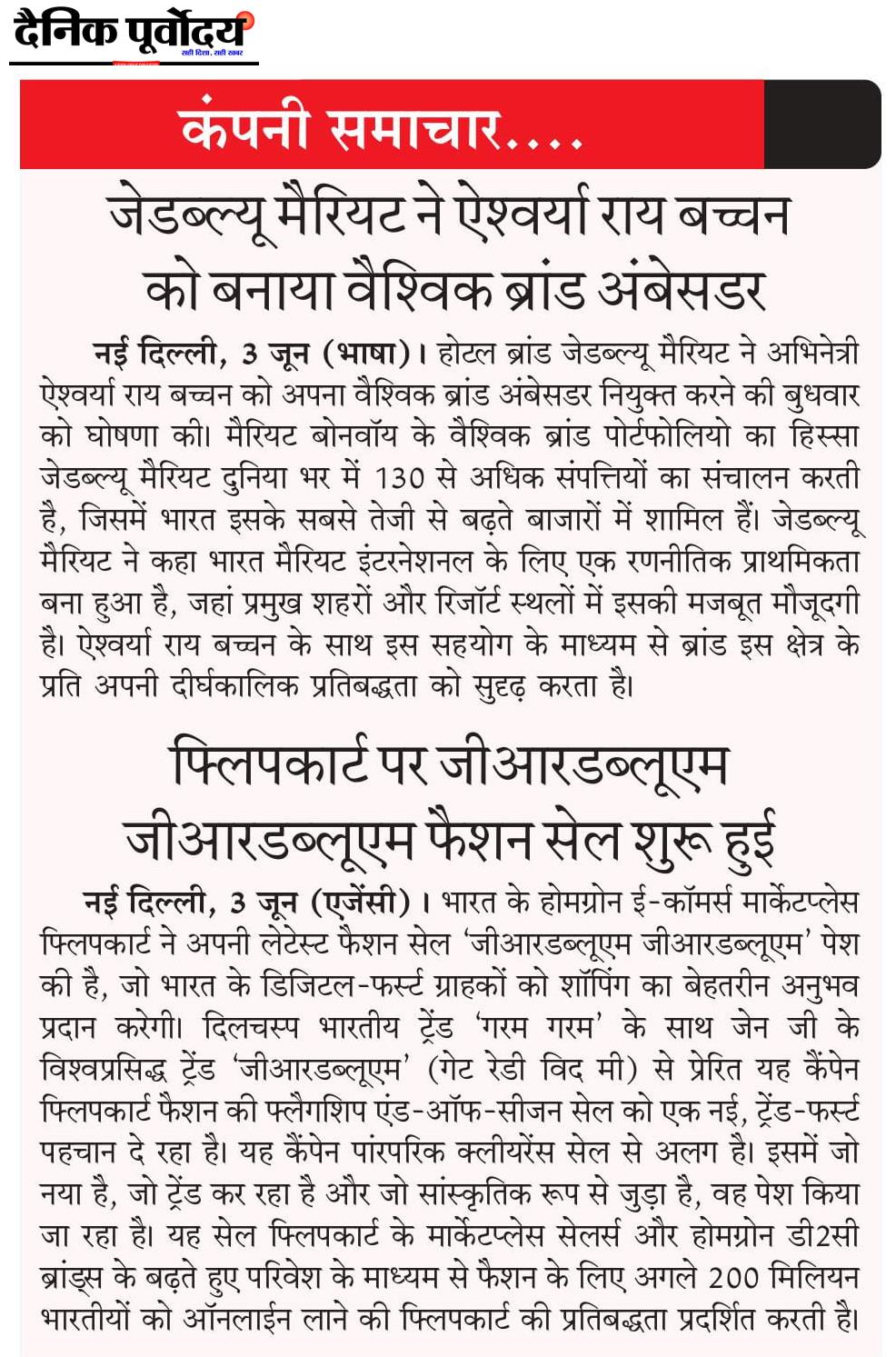 दैनिक पूर्वोदय
सही दिशा, सही खबर

कंपनी समाचार....

जेडब्ल्यू मैरियट ने ऐश्वर्या राय बच्चन को बनाया वैश्विक ब्रांड अंबेसडर

नई दिल्ली, 3 जून (भाषा)। होटल ब्रांड जेडब्ल्यू मैरियट ने अभिनेत्री ऐश्वर्या राय बच्चन को अपना वैश्विक ब्रांड अंबेसडर नियुक्त करने की बुधवार को घोषणा की। मैरियट बोनवॉय के वैश्विक ब्रांड पोर्टफोलियो का हिस्सा जेडब्ल्यू मैरियट दुनिया भर में 130 से अधिक संपत्तियों का संचालन करती है, जिसमें भारत इसके सबसे तेजी से बढ़ते बाजारों में शामिल हैं। जेडब्ल्यू मैरियट ने कहा भारत मैरियट इंटरनेशनल के लिए एक रणनीतिक प्राथमिकता बना हुआ है, जहां प्रमुख शहरों और रिजॉर्ट स्थलों में इसकी मजबूत मौजूदगी है। ऐश्वर्या राय बच्चन के साथ इस सहयोग के माध्यम से ब्रांड इस क्षेत्र के प्रति अपनी दीर्घकालिक प्रतिबद्धता को सुदृढ़ करता है।

फ्लिपकार्ट पर जीआरडब्लूएम जीआरडब्लूएम फैशन सेल शुरू हुई

नई दिल्ली, 3 जून (एजेंसी)। भारत के होमग्रोन ई-कॉमर्स मार्केटप्लेस फ्लिपकार्ट ने अपनी लेटेस्ट फैशन सेल 'जीआरडब्लूएम जीआरडब्लूएम' पेश की है, जो भारत के डिजिटल-फर्स्ट ग्राहकों को शॉपिंग का बेहतरीन अनुभव प्रदान करेगी। दिलचस्प भारतीय ट्रेंड 'गरम गरम' के साथ जेन जी के विश्वप्रसिद्ध ट्रेंड 'जीआरडब्लूएम' (गेट रेडी विद मी) से प्रेरित यह कैंपेन फ्लिपकार्ट फैशन की फ्लैगशिप एंड-ऑफ-सीजन सेल को एक नई, ट्रेंड-फर्स्ट पहचान दे रहा है। यह कैंपेन पारंपरिक क्लीयरेंस सेल से अलग है। इसमें जो नया है, जो ट्रेंड कर रहा है और जो सांस्कृतिक रूप से जुड़ा है, वह पेश किया जा रहा है। यह सेल फ्लिपकार्ट के मार्केटप्लेस सेलर्स और होमग्रोन डी2सी ब्रांड्स के बढ़ते हुए परिवेश के माध्यम से फैशन के लिए अगले 200 मिलियन भारतीयों को ऑनलाईन लाने की फ्लिपकार्ट की प्रतिबद्धता प्रदर्शित करती है।